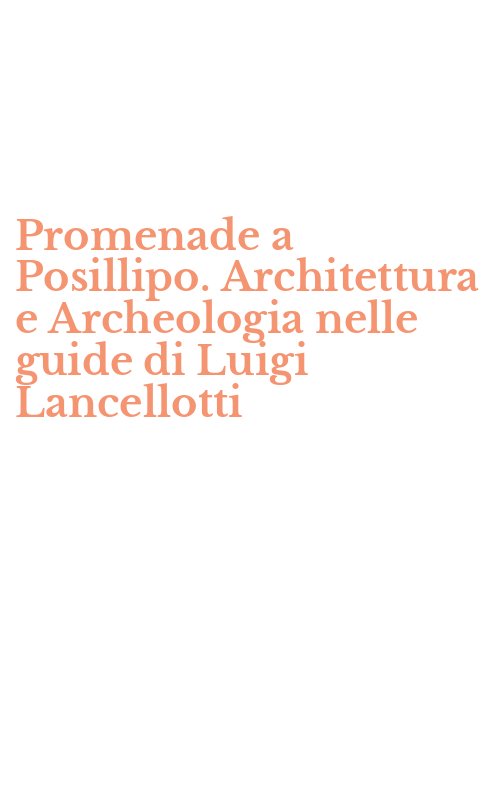 Promenade a Posillipo. Architettura e Archeologia nelle guide di Luigi Lancellotti